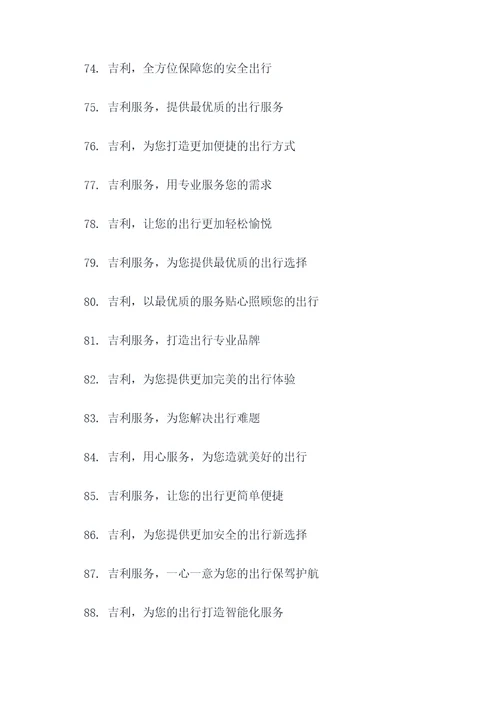 74. 吉利，全方位保障您的安全出行

75. 吉利服务，提供最优质的出行服务

76. 吉利，为您打造更加便捷的出行方式

77. 吉利服务，用专业服务您的需求

78. 吉利，让您的出行更加轻松愉悦

79. 吉利服务，为您提供最优质的出行选择

80. 吉利，以最优质的服务贴心照顾您的出行

81. 吉利服务，打造出行专业品牌

82. 吉利，为您提供更加完美的出行体验

83. 吉利服务，为您解决出行难题

84. 吉利，用心服务，为您造就美好的出行

85. 吉利服务，让您的出行更简单便捷

86. 吉利，为您提供更加安全的出行新选择

87. 吉利服务，一心一意为您的出行保驾护航

88. 吉利，为您的出行打造智能化服务